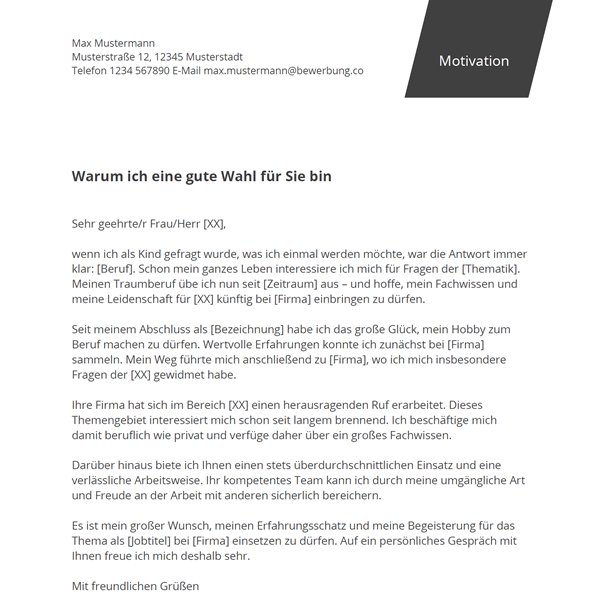 Max Mustermann
Musterstraße 12, 12345 Musterstadt
Telefon 1234 567890 E-Mail max.mustermann@bewerbung.co

Motivation

Warum ich eine gute Wahl für Sie bin

Sehr geehrte/r Frau/Herr [XX],

wenn ich als Kind gefragt wurde, was ich einmal werden möchte, war die Antwort immer klar: [Beruf]. Schon mein ganzes Leben interessiere ich mich für Fragen der [Thematik]. Meinen Traumberuf übe ich nun seit [Zeitraum] aus – und hoffe, mein Fachwissen und meine Leidenschaft für [XX] künftig bei [Firma] einbringen zu dürfen.

Seit meinem Abschluss als [Bezeichnung] habe ich das große Glück, mein Hobby zum Beruf machen zu dürfen. Wertvolle Erfahrungen konnte ich zunächst bei [Firma] sammeln. Mein Weg führte mich anschließend zu [Firma], wo ich mich insbesondere Fragen der [XX] gewidmet habe.

Ihre Firma hat sich im Bereich [XX] einen herausragenden Ruf erarbeitet. Dieses Themengebiet interessiert mich schon seit langem brennend. Ich beschäftige mich damit beruflich wie privat und verfüge daher über ein großes Fachwissen.

Darüber hinaus biete ich Ihnen einen stets überdurchschnittlichen Einsatz und eine verlässliche Arbeitsweise. Ihr kompetentes Team kann ich durch meine umgängliche Art und Freude an der Arbeit mit anderen sicherlich bereichern.

Es ist mein großer Wunsch, meinen Erfahrungsschatz und meine Begeisterung für das Thema als [Jobtitel] bei [Firma] einsetzen zu dürfen. Auf ein persönliches Gespräch mit Ihnen freue ich mich deshalb sehr.

Mit freundlichen Grüßen